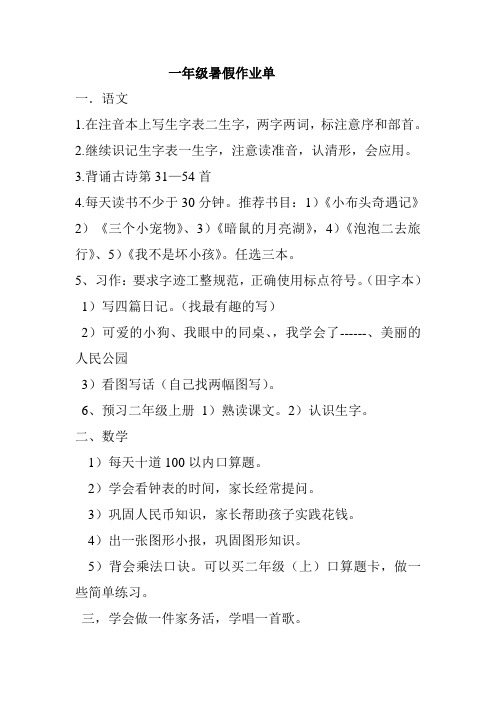 一年级暑假作业单

一．语文

1.在注音本上写生字表二生字，两字两词，标注意序和部首。

2.继续识记生字表一生字，注意读准音，认清形，会应用。

3.背诵古诗第 31—54 首

4.每天读书不少于 30 分钟。推荐书目：1）《小布头奇遇记》2）《三个小宠物》、3）《暗鼠的月亮湖》，4）《泡泡二去旅行》、5）《我不是坏小孩》。任选三本。

5、习作：要求字迹工整规范，正确使用标点符号。（田字本）

1）写四篇日记。（找最有趣的写）

2）可爱的小狗、我眼中的同桌、，我学会了------、美丽的人民公园

3）看图写话（自己找两幅图写）。

6、预习二年级上册 1）熟读课文。2）认识生字。

二、数学

1）每天十道 100 以内口算题。

2）学会看钟表的时间，家长经常提问。

3）巩固人民币知识，家长帮助孩子实践花钱。

4）出一张图形小报，巩固图形知识。

5）背会乘法口诀。可以买二年级（上）口算题卡，做一些简单练习。

三，学会做一件家务活，学唱一首歌。